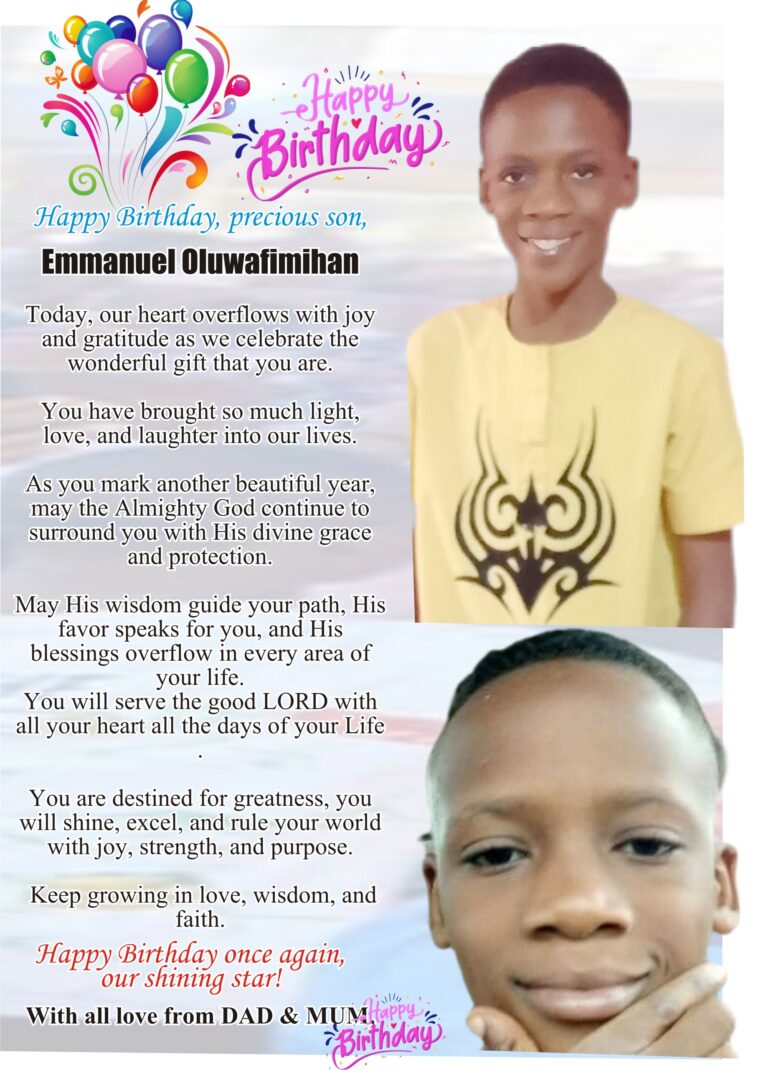 Happy Birthday

Happy Birthday, precious son,

Emmanuel Oluwafimihan

Today, our heart overflows with joy and gratitude as we celebrate the wonderful gift that you are.

You have brought so much light, love, and laughter into our lives.

As you mark another beautiful year, may the Almighty God continue to surround you with His divine grace and protection.

May His wisdom guide your path, His favor speaks for you, and His blessings overflow in every area of your life.
You will serve the good LORD with all your heart all the days of your Life
.

You are destined for greatness, you will shine, excel, and rule your world with joy, strength, and purpose.

Keep growing in love, wisdom, and faith.

Happy Birthday once again, our shining star!

With all love from DAD & MUM

Happy Birthday